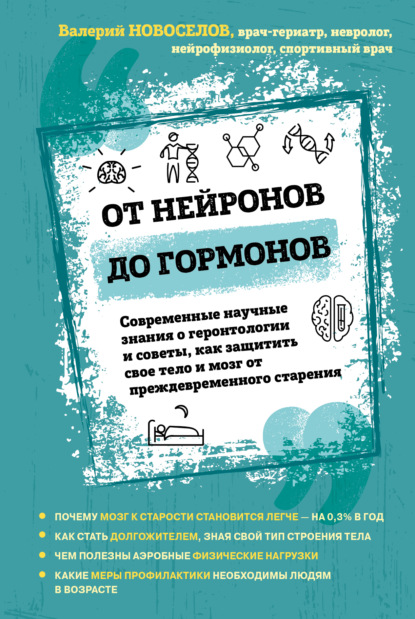 Валерий НОВОСЕЛОВ, врач-гериатр, невролог, нейрофизиолог, спортивный врач

ОТ НЕЙРОНОВ ДО ГОРМОНОВ

Современные научные знания о геронтологии и советы, как защитить свое тело и мозг от преждевременного старения

ПОЧЕМУ МОЗГ К СТАРОСТИ СТАНОВИТСЯ ЛЕГЧЕ — НА 0,3% В ГОД

КАК СТАТЬ ДОЛГОЖИТЕЛЕМ, ЗНАЯ СВОЙ ТИП СТРОЕНИЯ ТЕЛА

ЧЕМ ПОЛЕЗНЫ АЭРОБНЫЕ ФИЗИЧЕСКИЕ НАГРУЗКИ

КАКИЕ МЕРЫ ПРОФИЛАКТИКИ НЕОБХОДИМЫ ЛЮДЯМ В ВОЗРАСТЕ